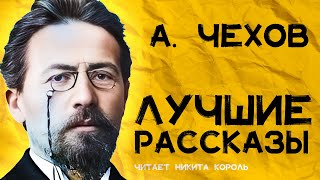 А. ЧЕХОВ

ЛУЧШИЕ
РАССКАЗЫ

ЧИТАЕТ НИКИТА КОРОЛЬ